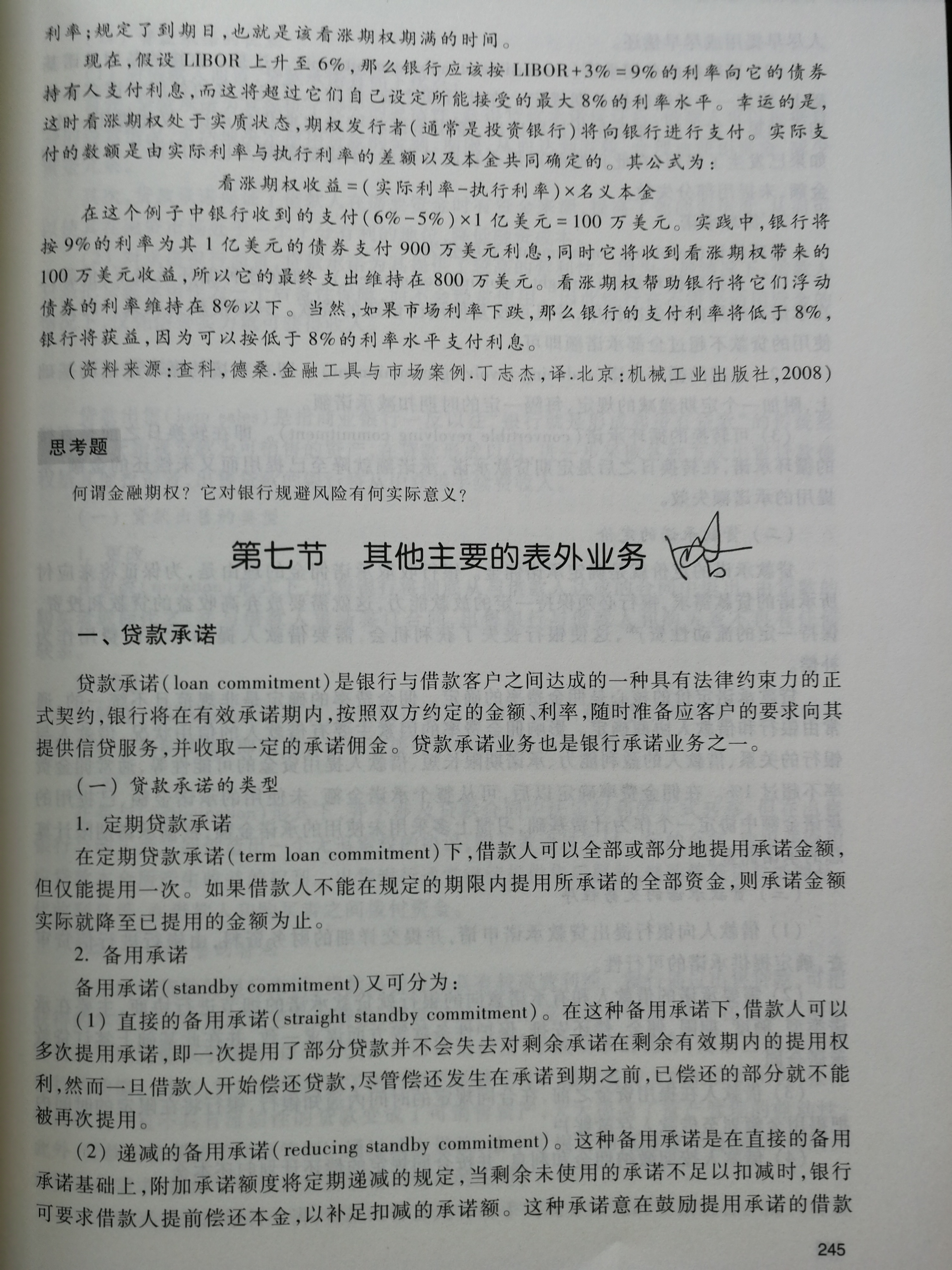 利率;规定了到期日,也就是该看涨期权期满的时间。

现在,假设LIBOR上升至6%,那么银行应该按LIBOR+3%=9%的利率向它的债券持有人支付利息,而这将超过它们自己设定所能接受的最大8%的利率水平。幸运的是,这时看涨期权处于实质状态,期权发行者(通常是投资银行)将向银行进行支付。实际支付的数额是由实际利率与执行利率的差额以及本金共同确定的。其公式为:

看涨期权收益=(实际利率-执行利率)×名义本金

在这个例子中银行收到的支付(6%-5%)×1亿美元=100万美元。实践中,银行将按9%的利率为其1亿美元的债券支付900万美元利息,同时它将收到看涨期权带来的100万美元收益,所以它的最终支出维持在800万美元。看涨期权帮助银行将它们浮动债券的利率维持在8%以下。当然,如果市场利率下跌,那么银行的支付利率将低于8%,银行将获益,因为可以按低于8%的利率水平支付利息。

(资料来源:查科,德桑.金融工具与市场案例.丁志杰,译.北京:机械工业出版社,2008)

思考题

何谓金融期权?它对银行规避风险有何实际意义?

第七节 其他主要的表外业务

一、贷款承诺

贷款承诺(loan commitment)是银行与借款客户之间达成的一种具有法律约束力的正式契约,银行将在有效承诺期内,按照双方约定的金额、利率,随时准备应客户的要求向其提供信贷服务,并收取一定的承诺佣金。贷款承诺业务也是银行承诺业务之一。

(一)贷款承诺的类型

1.定期贷款承诺

在定期贷款承诺(term loan commitment)下,借款人可以全部或部分地提用承诺金额,但仅能提用一次。如果借款人不能在规定的期限内提用所承诺的全部资金,则承诺金额实际就降至已提用的金额为止。

2.备用承诺

备用承诺(standby commitment)又可分为:

(1)直接的备用承诺(straight standby commitment)。在这种备用承诺下,借款人可以多次提用承诺,即一次提用了部分贷款并不会失去对剩余承诺在剩余有效期内的提用权利,然而一旦借款人开始偿还贷款,尽管偿还发生在承诺到期之前,已偿还的部分就不能被再次提用。

(2)递减的备用承诺(reducing standby commitment)。这种备用承诺是在直接的备用承诺基础上,附加承诺额度将定期递减的规定,当剩余未使用的承诺不足以扣减时,银行可要求借款人提前偿还本金,以补足扣减的承诺额。这种承诺意在鼓励提用承诺的借款

245